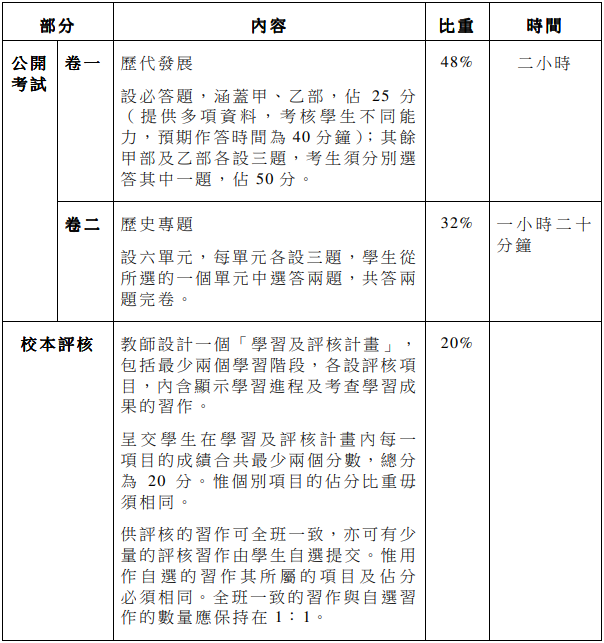 | 部分 | | 內容 | 比重 | 時間 |
|---|---|---|---|---|
| 公開考試 | 卷一 | 歷代發展<br><br>設必答題，涵蓋甲、乙部，佔 25 分（提供多項資料，考核學生不同能力，預期作答時間為 40 分鐘）；其餘甲部及乙部各設三題，考生須分別選答其中一題，佔 50 分。 | 48% | 二小時 |
| | 卷二 | 歷史專題<br><br>設六單元，每單元各設三題，學生從所選的一個單元中選答兩題，共答兩題完卷。 | 32% | 一小時二十分鐘 |
| 校本評核 | | 教師設計一個「學習及評核計畫」，包括最少兩個學習階段，各設評核項目，內含顯示學習進程及考查學習成果的習作。<br><br>呈交學生在學習及評核計畫內每一項目的成績合共最少兩個分數，總分為 20 分。惟個別項目的佔分比重毋須相同。<br><br>供評核的習作可全班一致，亦可有少量的評核習作由學生自選提交。惟用作自選的習作其所屬的項目及佔分必須相同。全班一致的習作與自選習作的數量應保持在 1：1。 | 20% | |